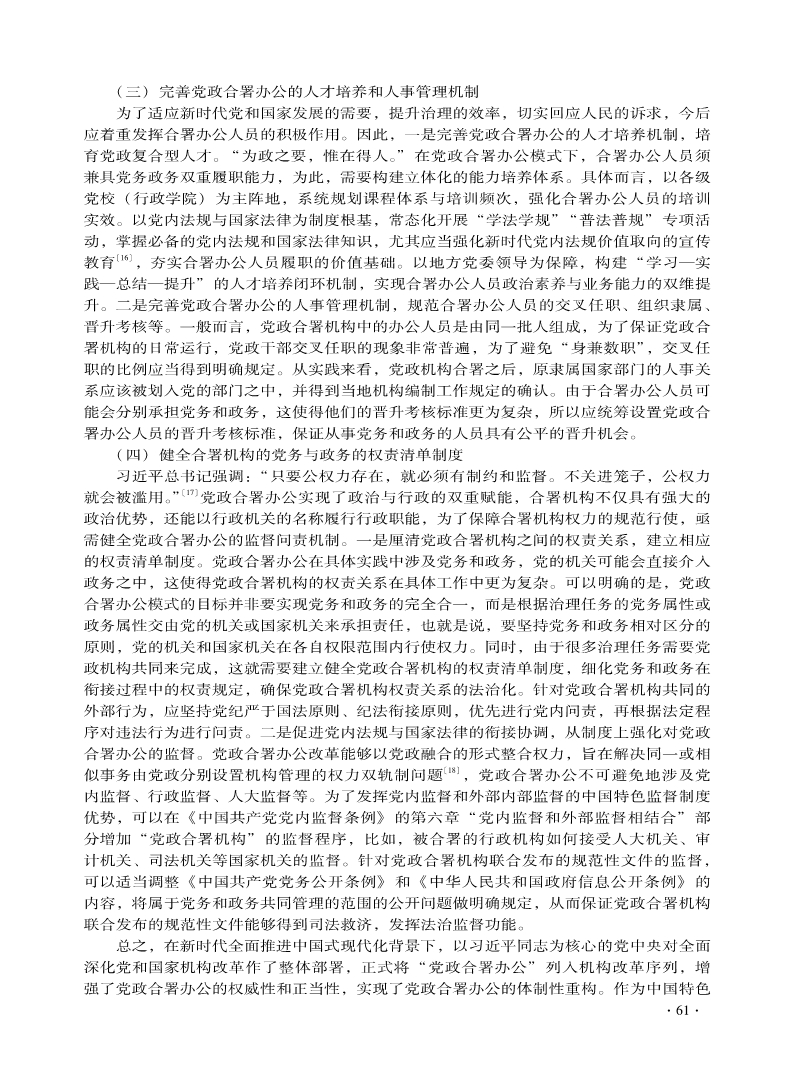 （三）完善党政合署办公的人才培养和人事管理机制

为了适应新时代党和国家发展的需要，提升治理的效率，切实回应人民的诉求，今后应着重发挥合署办公人员的积极作用。因此，一是完善党政合署办公的人才培养机制，培育党政复合型人才。“为政之要，惟在得人。”在党政合署办公模式下，合署办公人员须兼具党务政务双重履职能力，为此，需要构建立体化的能力培养体系。具体而言，以各级党校（行政学院）为主阵地，系统规划课程体系与培训频次，强化合署办公人员的培训实效。以党内法规与国家法律为制度根基，常态化开展“学法学规”“普法普规”专项活动，掌握必备的党内法规和国家法律知识，尤其应当强化新时代党内法规价值取向的宣传教育$^{[16]}$，夯实合署办公人员履职的价值基础。以地方党委领导为保障，构建“学习—实践—总结—提升”的人才培养闭环机制，实现合署办公人员政治素养与业务能力的双维提升。二是完善党政合署办公的人事管理机制，规范合署办公人员的交叉任职、组织隶属、晋升考核等。一般而言，党政合署机构中的办公人员是由同一批人组成，为了保证党政合署机构的日常运行，党政干部交叉任职的现象非常普遍，为了避免“身兼数职”，交叉任职的比例应当得到明确规定。从实践来看，党政机构合署之后，原隶属国家部门的人事关系应该被划入党的部门之中，并得到当地机构编制工作规定的确认。由于合署办公人员可能会分别承担党务和政务，这使得他们的晋升考核标准更为复杂，所以应统筹设置党政合署办公人员的晋升考核标准，保证从事党务和政务的人员具有公平的晋升机会。

（四）健全合署机构的党务与政务的权责清单制度

习近平总书记强调：“只要公权力存在，就必须有制约和监督。不关进笼子，公权力就会被滥用。”$^{[17]}$党政合署办公实现了政治与行政的双重赋能，合署机构不仅具有强大的政治优势，还能以行政机关的名称履行行政职能，为了保障合署机构权力的规范行使，亟需健全党政合署办公的监督问责机制。一是厘清党政合署机构之间的权责关系，建立相应的权责清单制度。党政合署办公在具体实践中涉及党务和政务，党的机关可能会直接介入政务之中，这使得党政合署机构的权责关系在具体工作中更为复杂。可以明确的是，党政合署办公模式的目标并非要实现党务和政务的完全合一，而是根据治理任务的党务属性或政务属性交由党的机关或国家机关来承担责任，也就是说，要坚持党务和政务相对区分的原则，党的机关和国家机关在各自权限范围内行使权力。同时，由于很多治理任务需要党政机构共同来完成，这就需要建立健全党政合署机构的权责清单制度，细化党务和政务在衔接过程中的权责规定，确保党政合署机构权责关系的法治化。针对党政合署机构共同的外部行为，应坚持党纪严于国法原则、纪法衔接原则，优先进行党内问责，再根据法定程序对违法行为进行问责。二是促进党内法规与国家法律的衔接协调，从制度上强化对党政合署办公的监督。党政合署办公改革能够以党政融合的形式整合权力，旨在解决同一或相似事务由党政分别设置机构管理的权力双轨制问题$^{[18]}$，党政合署办公不可避免地涉及党内监督、行政监督、人大监督等。为了发挥党内监督和外部内部监督的中国特色监督制度优势，可以在《中国共产党党内监督条例》的第六章“党内监督和外部监督相结合”部分增加“党政合署机构”的监督程序，比如，被合署的行政机构如何接受人大机关、审计机关、司法机关等国家机关的监督。针对党政合署机构联合发布的规范性文件的监督，可以适当调整《中国共产党党务公开条例》和《中华人民共和国政府信息公开条例》的内容，将属于党务和政务共同管理的范围的公开问题做明确规定，从而保证党政合署机构联合发布的规范性文件能够得到司法救济，发挥法治监督功能。

总之，在新时代全面推进中国式现代化背景下，以习近平同志为核心的党中央对全面深化党和国家机构改革作了整体部署，正式将“党政合署办公”列入机构改革序列，增强了党政合署办公的权威性和正当性，实现了党政合署办公的体制性重构。作为中国特色

· 61 ·